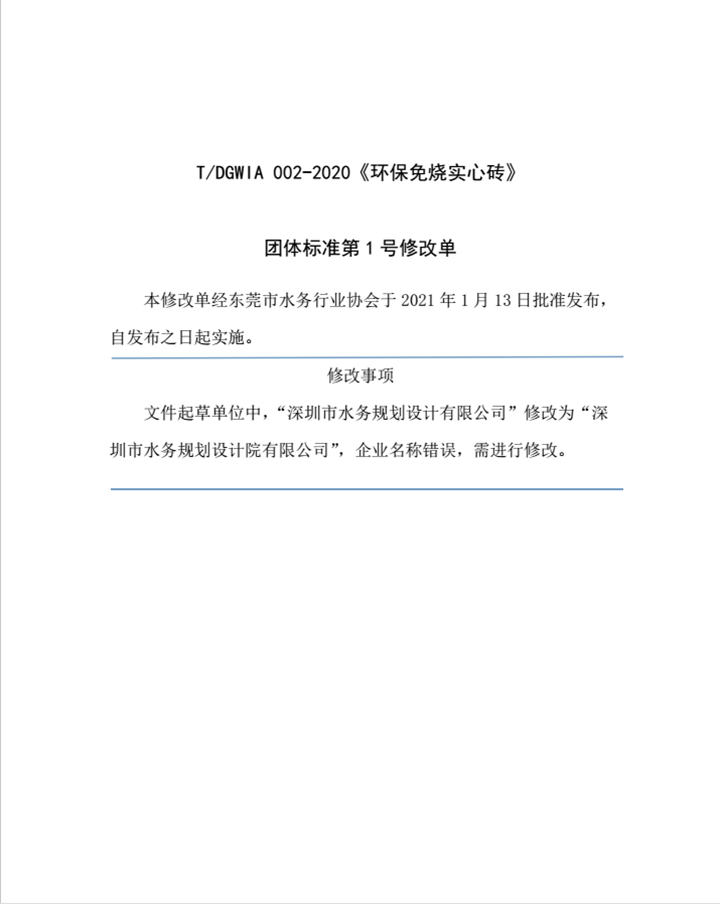 T/DGWIA 002-2020《环保免烧实心砖》

团体标准第 1 号修改单

本修改单经东莞市水务行业协会于 2021 年 1 月 13 日批准发布，自发布之日起实施。

修改事项

文件起草单位中，“深圳市水务规划设计有限公司”修改为“深圳市水务规划设计院有限公司”，企业名称错误，需进行修改。